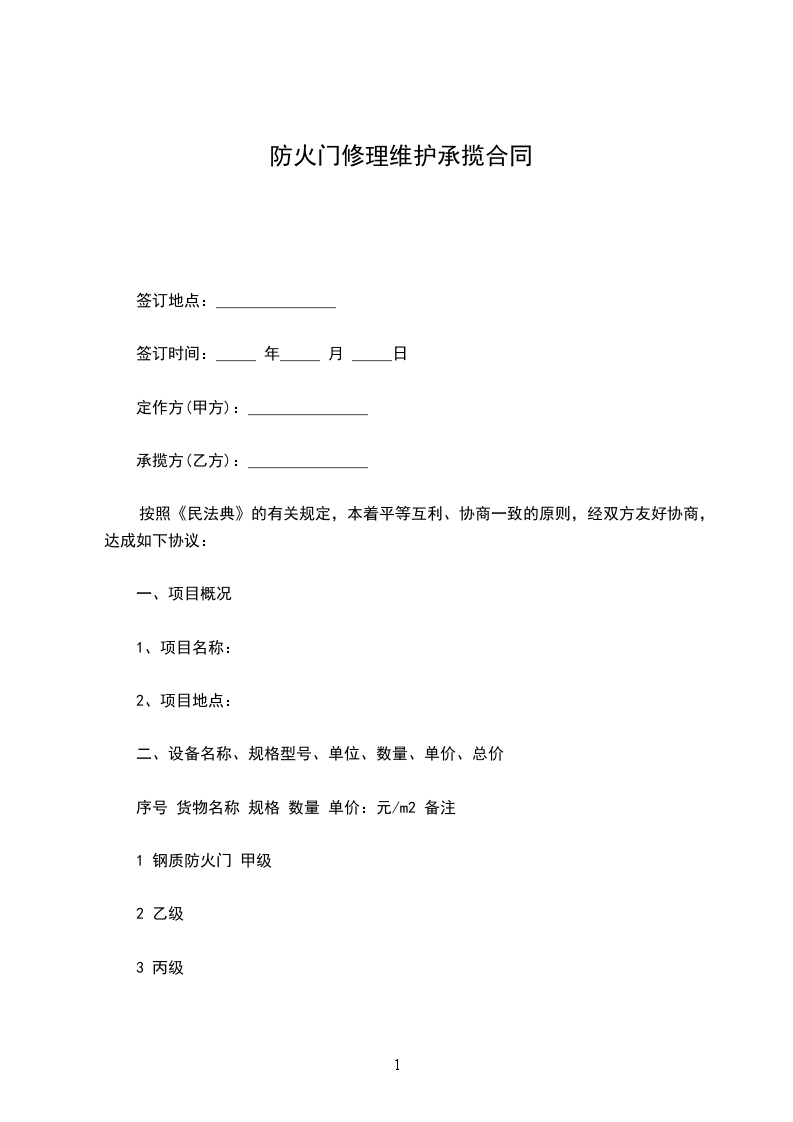 防火门修理维护承揽合同

签订地点：_______________

签订时间：_____ 年_____ 月 _____日

定作方(甲方)：_______________

承揽方(乙方)：_______________

按照《民法典》的有关规定，本着平等互利、协商一致的原则，经双方友好协商，达成如下协议：

一、项目概况

1、项目名称：

2、项目地点：

二、设备名称、规格型号、单位、数量、单价、总价

序号 货物名称 规格 数量 单价：元/m2 备注

1 钢质防火门 甲级

2 乙级

3 丙级

1